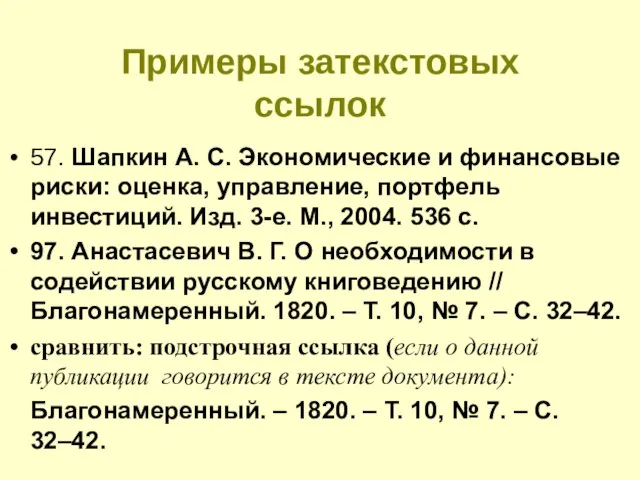 Примеры затекстовых ссылок

• 57. Шапкин А. С. Экономические и финансовые риски: оценка, управление, портфель инвестиций. Изд. 3-е. М., 2004. 536 с.

• 97. Анастасевич В. Г. О необходимости в содействии русскому книговедению // Благонамеренный. 1820. – Т. 10, № 7. – С. 32–42.

• сравнить: подстрочная ссылка (если о данной публикации говорится в тексте документа):

Благонамеренный. – 1820. – Т. 10, № 7. – С. 32–42.